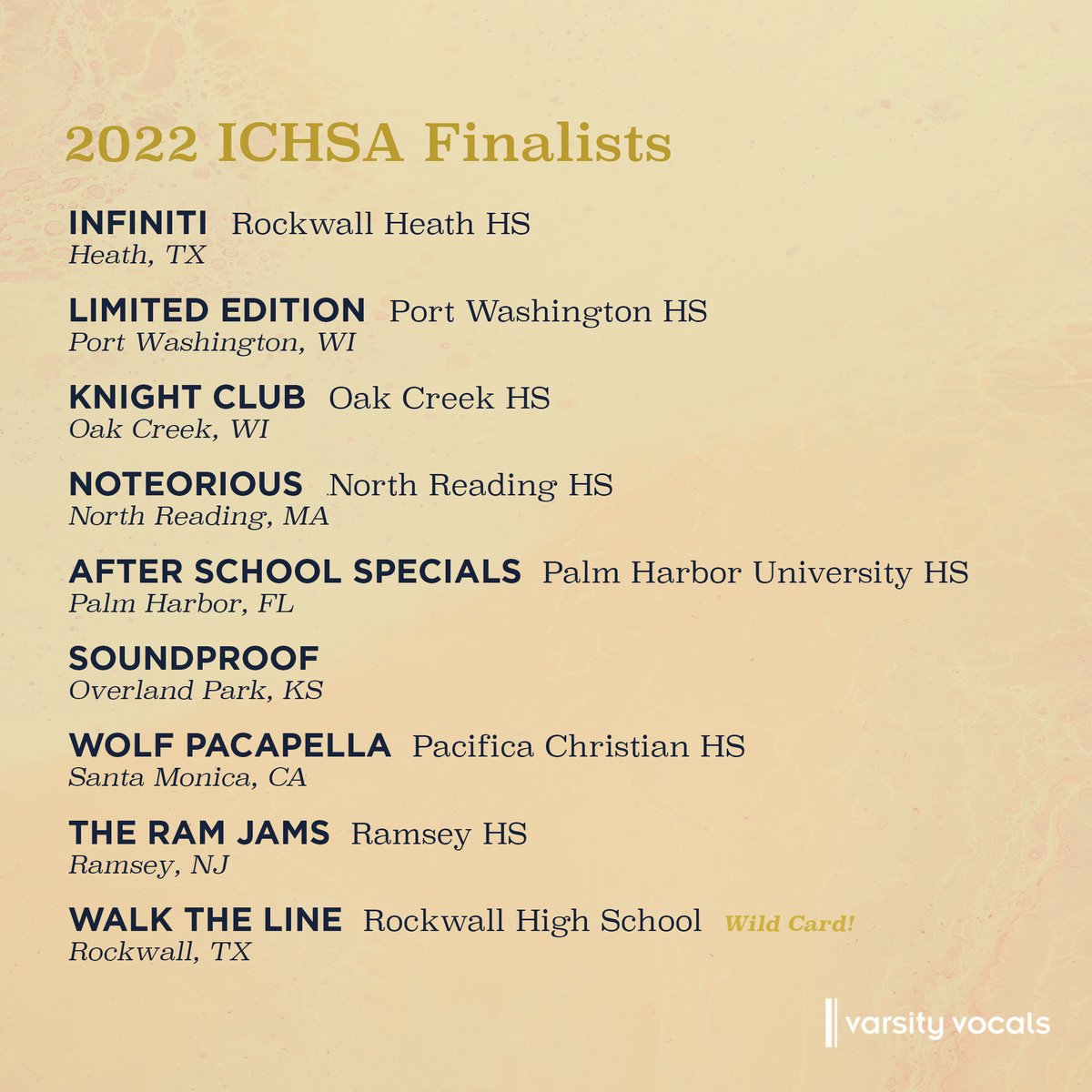 2022 ICHSA Finalists

INFINITI Rockwall Heath HS
Heath, TX

LIMITED EDITION Port Washington HS
Port Washington, WI

KNIGHT CLUB Oak Creek HS
Oak Creek, WI

NOTEORIOUS North Reading HS
North Reading, MA

AFTER SCHOOL SPECIALS Palm Harbor University HS
Palm Harbor, FL

SOUNDPROOF
Overland Park, KS

WOLF PACAPELLA Pacifica Christian HS
Santa Monica, CA

THE RAM JAMS Ramsey HS
Ramsey, NJ

WALK THE LINE Rockwall High School Wild Card!
Rockwall, TX

varsity vocals